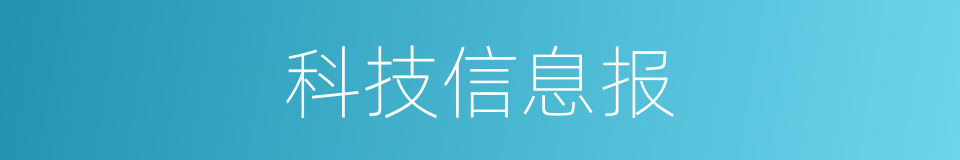 科技信息报